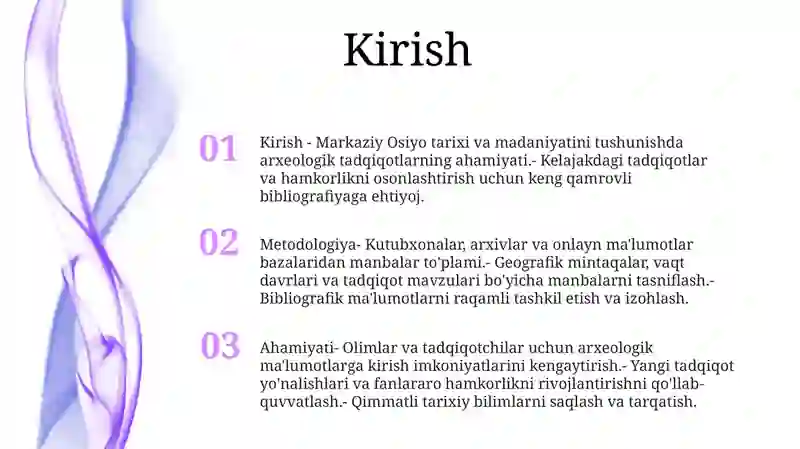 Kirish

01

Kirish - Markaziy Osiyo tarixi va madaniyatini tushunishda arxeologik tadqiqotlarning ahamiyati.- Kelajakdagi tadqiqotlar va hamkorlikni osonlashtirish uchun keng qamrovli bibliografiyaga ehtiyoj.

02

Metodologiya- Kutubxonalar, arxivlar va onlayn ma'lumotlar bazalaridan manbalar to'plami.- Geografik mintaqalar, vaqt davrlari va tadqiqot mavzulari bo'yicha manbalarni tasniflash.- Bibliografik ma'lumotlarni raqamli tashkil etish va izohlash.

03

Ahamiyati- Olimlar va tadqiqotchilar uchun arxeologik ma'lumotlarga kirish imkoniyatlarini kengaytirish.- Yangi tadqiqot yo'nalishlari va fanlararo hamkorlikni rivojlantirishni qo'llab-quvvatlash.- Qimmatli tarixiy bilimlarni saqlash va tarqatish.